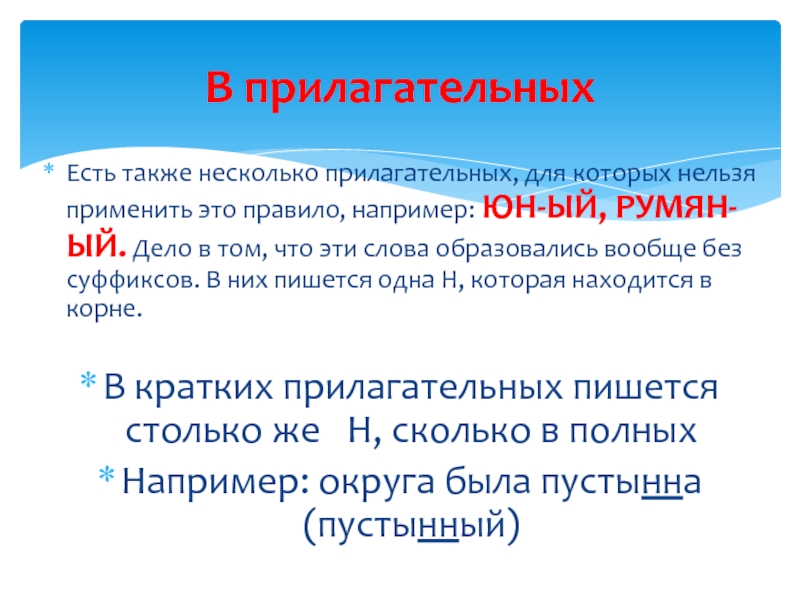 В прилагательных

* Есть также несколько прилагательных, для которых нельзя применить это правило, например: ЮН-ЫЙ, РУМЯН-ЫЙ. Дело в том, что эти слова образовались вообще без суффиксов. В них пишется одна Н, которая находится в корне.

* В кратких прилагательных пишется столько же Н, сколько в полных

* Например: округа была пустынна (пустынный)